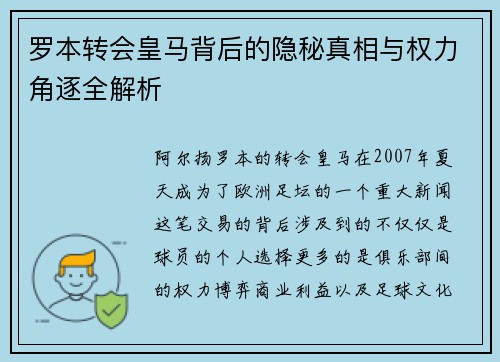 罗本转会皇马背后的隐秘真相与权力角逐全解析

阿尔扬罗本的转会皇马在2007年夏天成为了欧洲足坛的一个重大新闻这笔交易的背后涉及到的不仅仅是球员的个人选择更多的是俱乐部间的权力博弈商业利益以及足球文化